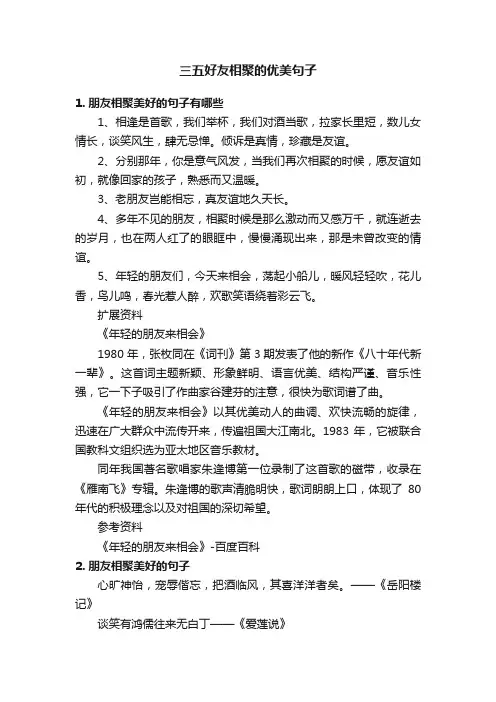 三五好友相聚的优美句子

1. 朋友相聚美好的句子有哪些

1、相逢是首歌，我们举杯，我们对酒当歌，拉家长里短，数儿女情长，谈笑风生，肆无忌惮。倾诉是真情，珍藏是友谊。

2、分别那年，你是意气风发，当我们再次相聚的时候，愿友谊如初，就像回家的孩子，熟悉而又温暖。

3、老朋友岂能相忘，真友谊地久天长。

4、多年不见的朋友，相聚时候是那么激动而又感万千，就连逝去的岁月，也在两人红了的眼眶中，慢慢涌现出来，那是未曾改变的情谊。

5、年轻的朋友们，今天来相会，荡起小船儿，暖风轻轻吹，花儿香，鸟儿鸣，春光惹人醉，欢歌笑语绕着彩云飞。

扩展资料

《年轻的朋友来相会》

1980 年，张枚同在《词刊》第 3 期发表了他的新作《八十年代新一辈》。这首词主题新颖、形象鲜明、语言优美、结构严谨、音乐性强，它一下子吸引了作曲家谷建芬的注意，很快为歌词谱了曲。

《年轻的朋友来相会》以其优美动人的曲调、欢快流畅的旋律，迅速在广大群众中流传开来，传遍祖国大江南北。1983 年，它被联合国教科文组织选为亚太地区音乐教材。

同年我国著名歌唱家朱逢博第一位录制了这首歌的磁带，收录在《雁南飞》专辑。朱逢博的歌声清脆明快，歌词朗朗上口，体现了 80 年代的积极理念以及对祖国的深切希望。

参考资料

《年轻的朋友来相会》-百度百科

2. 朋友相聚美好的句子

心旷神怡，宠辱偕忘，把酒临风，其喜洋洋者矣。——《岳阳楼记》

谈笑有鸿儒往来无白丁——《爱莲说》